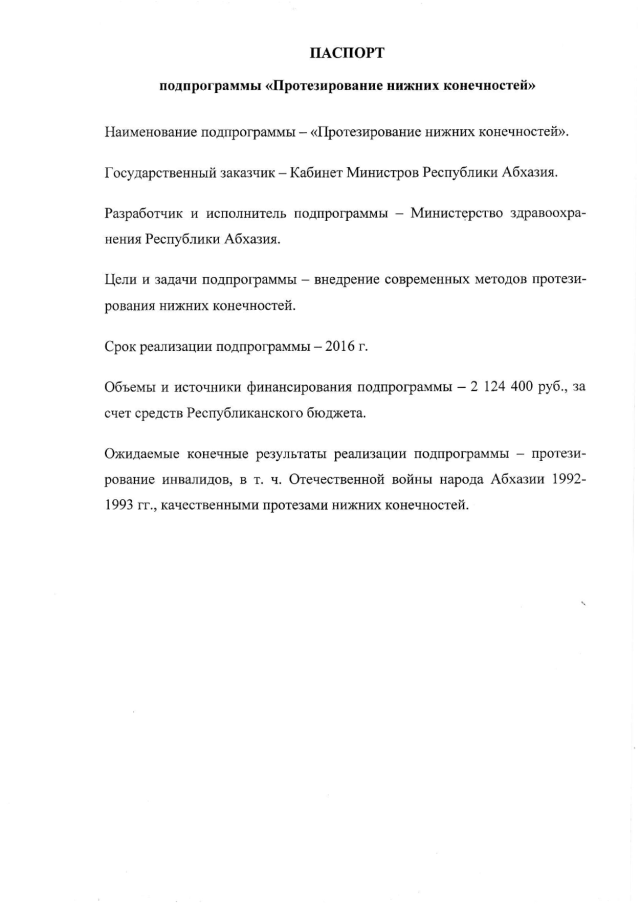 ПАСПОРТ

подпрограммы «Протезирование нижних конечностей»

Наименование подпрограммы – «Протезирование нижних конечностей».

Государственный заказчик – Кабинет Министров Республики Абхазия.

Разработчик и исполнитель подпрограммы – Министерство здравоохранения Республики Абхазия.

Цели и задачи подпрограммы – внедрение современных методов протезирования нижних конечностей.

Срок реализации подпрограммы – 2016 г.

Объемы и источники финансирования подпрограммы – 2 124 400 руб., за счет средств Республиканского бюджета.

Ожидаемые конечные результаты реализации подпрограммы – протезирование инвалидов, в т. ч. Отечественной войны народа Абхазии 1992-1993 гг., качественными протезами нижних конечностей.